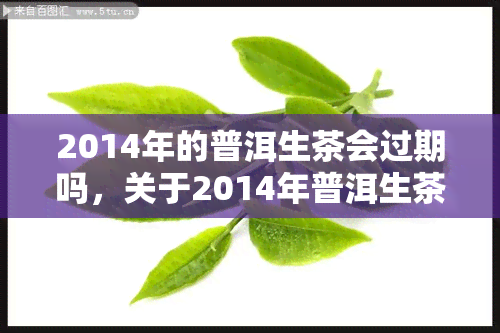 来自百图汇 www.5tu.cn

2014年的普洱生茶会过期吗，关于2014年普洱生茶